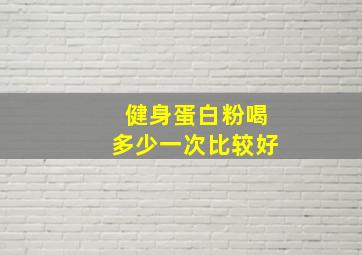 健身蛋白粉喝
多少一次比较好